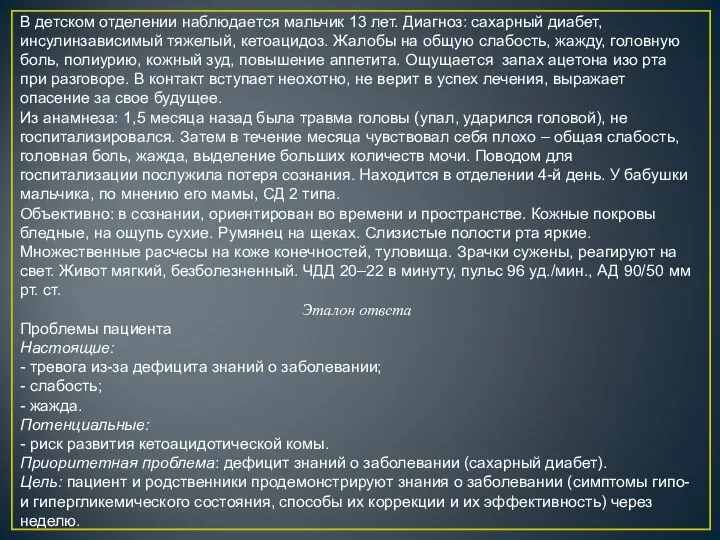 В детском отделении наблюдается мальчик 13 лет. Диагноз: сахарный диабет, инсулинзависимый тяжелый, кетоацидоз. Жалобы на общую слабость, жажду, головную боль, полиурию, кожный зуд, повышение аппетита. Ощущается запах ацетона изо рта при разговоре. В контакт вступает неохотно, не верит в успех лечения, выражает опасение за свое будущее.
Из анамнеза: 1,5 месяца назад была травма головы (упал, ударился головой), не госпитализировался. Затем в течение месяца чувствовал себя плохо – общая слабость, головная боль, жажда, выделение больших количеств мочи. Поводом для госпитализации послужила потеря сознания. Находится в отделении 4-й день. У бабушки мальчика, по мнению его мамы, СД 2 типа.
Объективно: в сознании, ориентирован во времени и пространстве. Кожные покровы бледные, на ощупь сухие. Румянец на щеках. Слизистые полости рта яркие. Множественные расчесы на коже конечностей, туловища. Зрачки сужены, реагируют на свет. Живот мягкий, безболезненный. ЧДД 20–22 в минуту, пульс 96 уд./мин., АД 90/50 мм рт. ст.
Эталон ответа
Проблемы пациента
Настоящие:
- тревога из-за дефицита знаний о заболевании;
- слабость;
- жажда.
Потенциальные:
- риск развития кетоацидотической комы.
Приоритетная проблема: дефицит знаний о заболевании (сахарный диабет).
Цель: пациент и родственники продемонстрируют знания о заболевании (симптомы гипо- и гипергликемического состояния, способы их коррекции и их эффективность) через неделю.